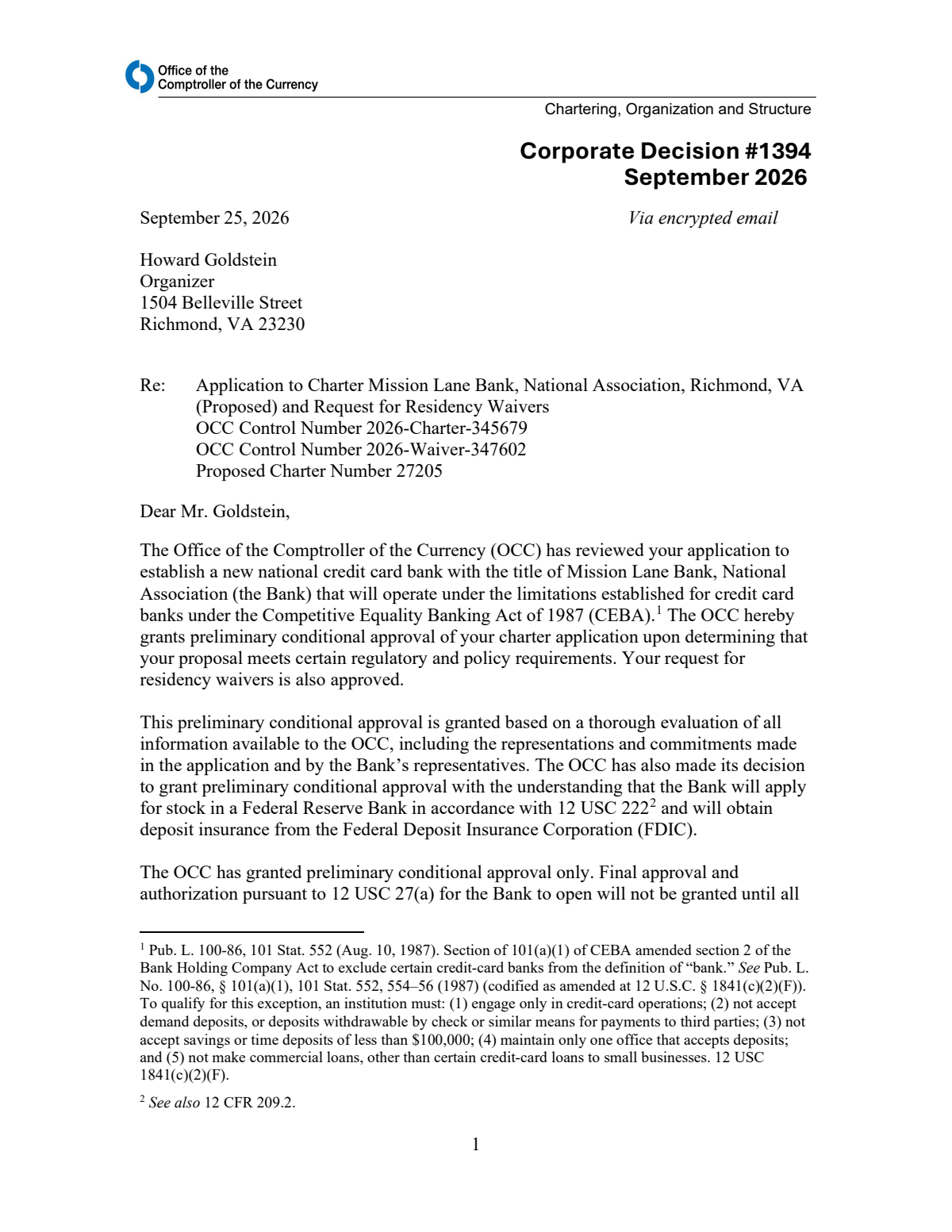 Office of the
Comptroller of the Currency

Chartering, Organization and Structure

Corporate Decision #1394
September 2026

September 25, 2026

Via encrypted email

Howard Goldstein
Organizer
1504 Belleville Street
Richmond, VA 23230

Re: Application to Charter Mission Lane Bank, National Association, Richmond, VA (Proposed) and Request for Residency Waivers
OCC Control Number 2026-Charter-345679
OCC Control Number 2026-Waiver-347602
Proposed Charter Number 27205

Dear Mr. Goldstein,

The Office of the Comptroller of the Currency (OCC) has reviewed your application to establish a new national credit card bank with the title of Mission Lane Bank, National Association (the Bank) that will operate under the limitations established for credit card banks under the Competitive Equality Banking Act of 1987 (CEBA).$^{1}$ The OCC hereby grants preliminary conditional approval of your charter application upon determining that your proposal meets certain regulatory and policy requirements. Your request for residency waivers is also approved.

This preliminary conditional approval is granted based on a thorough evaluation of all information available to the OCC, including the representations and commitments made in the application and by the Bank's representatives. The OCC has also made its decision to grant preliminary conditional approval with the understanding that the Bank will apply for stock in a Federal Reserve Bank in accordance with 12 USC 222$^{2}$ and will obtain deposit insurance from the Federal Deposit Insurance Corporation (FDIC).

The OCC has granted preliminary conditional approval only. Final approval and authorization pursuant to 12 USC 27(a) for the Bank to open will not be granted until all

$^{1}$ Pub. L. 100-86, 101 Stat. 552 (Aug. 10, 1987). Section of 101(a)(1) of CEBA amended section 2 of the Bank Holding Company Act to exclude certain credit-card banks from the definition of "bank." See Pub. L. No. 100-86, § 101(a)(1), 101 Stat. 552, 554–56 (1987) (codified as amended at 12 U.S.C. § 1841(c)(2)(F)). To qualify for this exception, an institution must: (1) engage only in credit-card operations; (2) not accept demand deposits, or deposits withdrawable by check or similar means for payments to third parties; (3) not accept savings or time deposits of less than $100,000; (4) maintain only one office that accepts deposits; and (5) not make commercial loans, other than certain credit-card loans to small businesses. 12 USC 1841(c)(2)(F).

$^{2}$ See also 12 CFR 209.2.

1